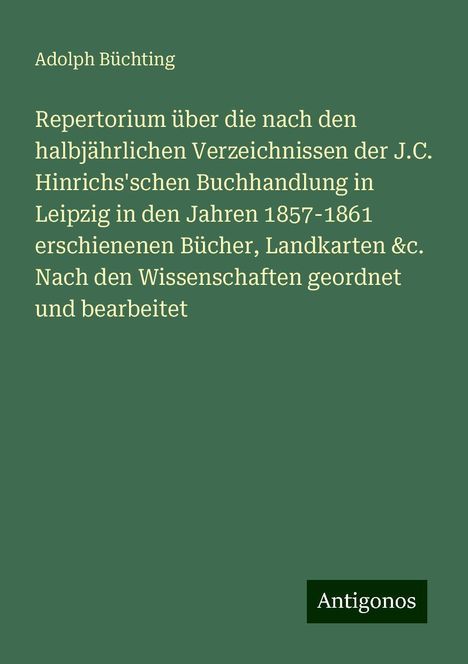 Adolph Büchting

Repertorium über die nach den halbjährlichen Verzeichnissen der J.C. Hinrichs'schen Buchhandlung in Leipzig in den Jahren 1857-1861 erschienenen Bücher, Landkarten &c. Nach den Wissenschaften geordnet und bearbeitet

Antigonos